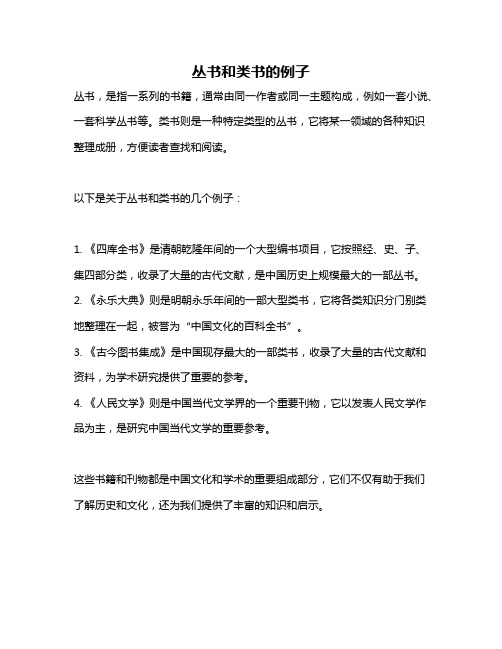 丛书和类书的例子

丛书，是指一系列的书籍，通常由同一作者或同一主题构成，例如一套小说、一套科学丛书等。类书则是一种特定类型的丛书，它将某一领域的各种知识整理成册，方便读者查找和阅读。

以下是关于丛书和类书的几个例子：

1. 《四库全书》是清朝乾隆年间的一个大型编书项目，它按照经、史、子、集四部分类，收录了大量的古代文献，是中国历史上规模最大的一部丛书。
2. 《永乐大典》则是明朝永乐年间的一部大型类书，它将各类知识分门别类地整理在一起，被誉为“中国文化的百科全书”。
3. 《古今图书集成》是中国现存最大的一部类书，收录了大量的古代文献和资料，为学术研究提供了重要的参考。
4. 《人民文学》则是中国当代文学界的一个重要刊物，它以发表人民文学作品为主，是研究中国当代文学的重要参考。

这些书籍和刊物都是中国文化和学术的重要组成部分，它们不仅有助于我们了解历史和文化，还为我们提供了丰富的知识和启示。